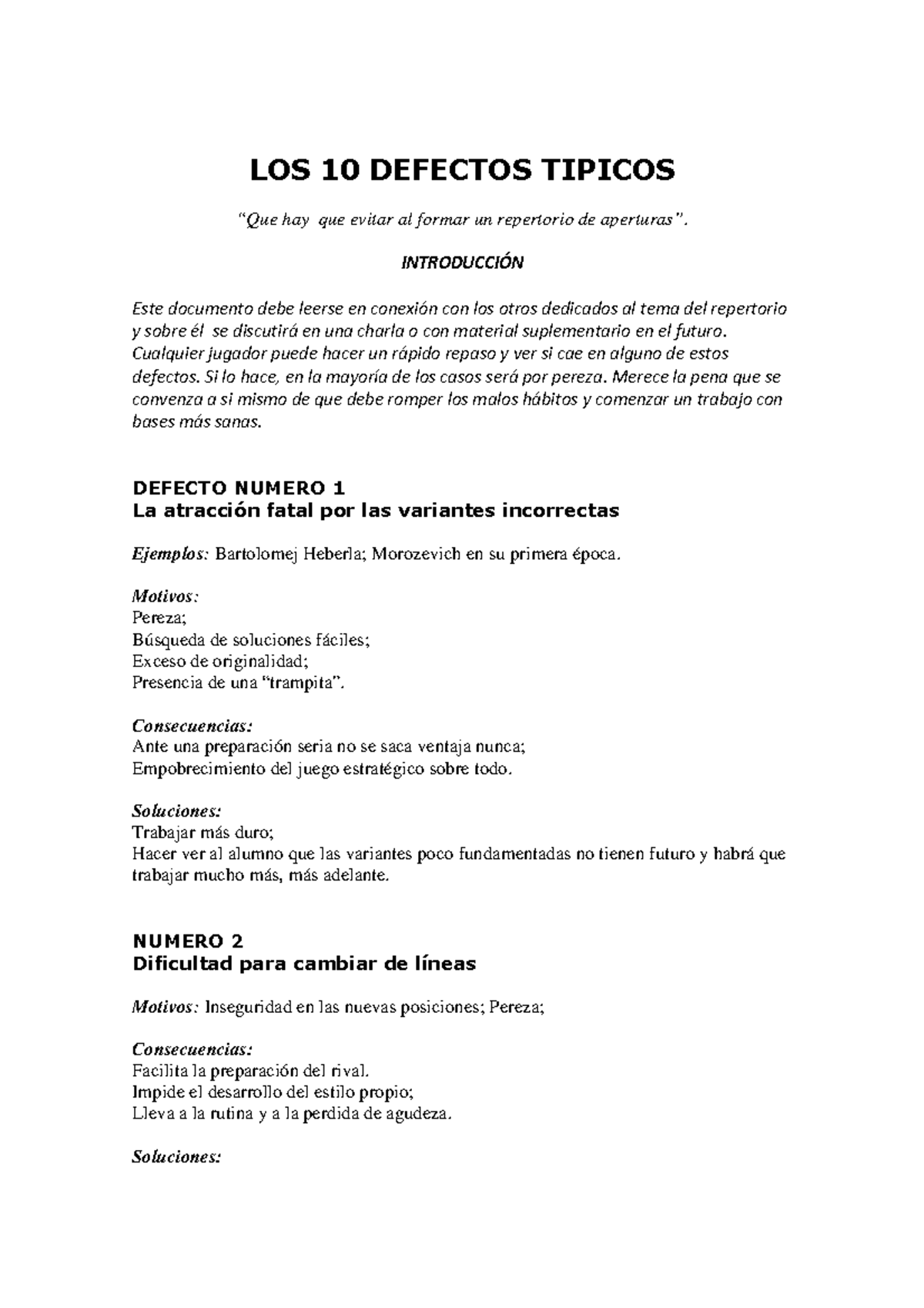 LOS 10 DEFECTOS TIPICOS

"Que hay que evitar al formar un repertorio de aperturas".

INTRODUCCIÓN

Este documento debe leerse en conexión con los otros dedicados al tema del repertorio y sobre él se discutirá en una charla o con material suplementario en el futuro. Cualquier jugador puede hacer un rápido repaso y ver si cae en alguno de estos defectos. Si lo hace, en la mayoría de los casos será por pereza. Merece la pena que se convenza a si mismo de que debe romper los malos hábitos y comenzar un trabajo con bases más sanas.

DEFECTO NUMERO 1
La atracción fatal por las variantes incorrectas

Ejemplos: Bartolomej Heberla; Morozevich en su primera época.

Motivos:
Pereza;
Búsqueda de soluciones fáciles;
Exceso de originalidad;
Presencia de una "trampita".

Consecuencias:
Ante una preparación seria no se saca ventaja nunca;
Empobrecimiento del juego estratégico sobre todo.

Soluciones:
Trabajar más duro;
Hacer ver al alumno que las variantes poco fundamentadas no tienen futuro y habrá que trabajar mucho más, más adelante.

NUMERO 2
Dificultad para cambiar de líneas

Motivos: Inseguridad en las nuevas posiciones; Pereza;

Consecuencias:
Facilita la preparación del rival.
Impide el desarrollo del estilo propio;
Lleva a la rutina y a la perdida de agudeza.

Soluciones: